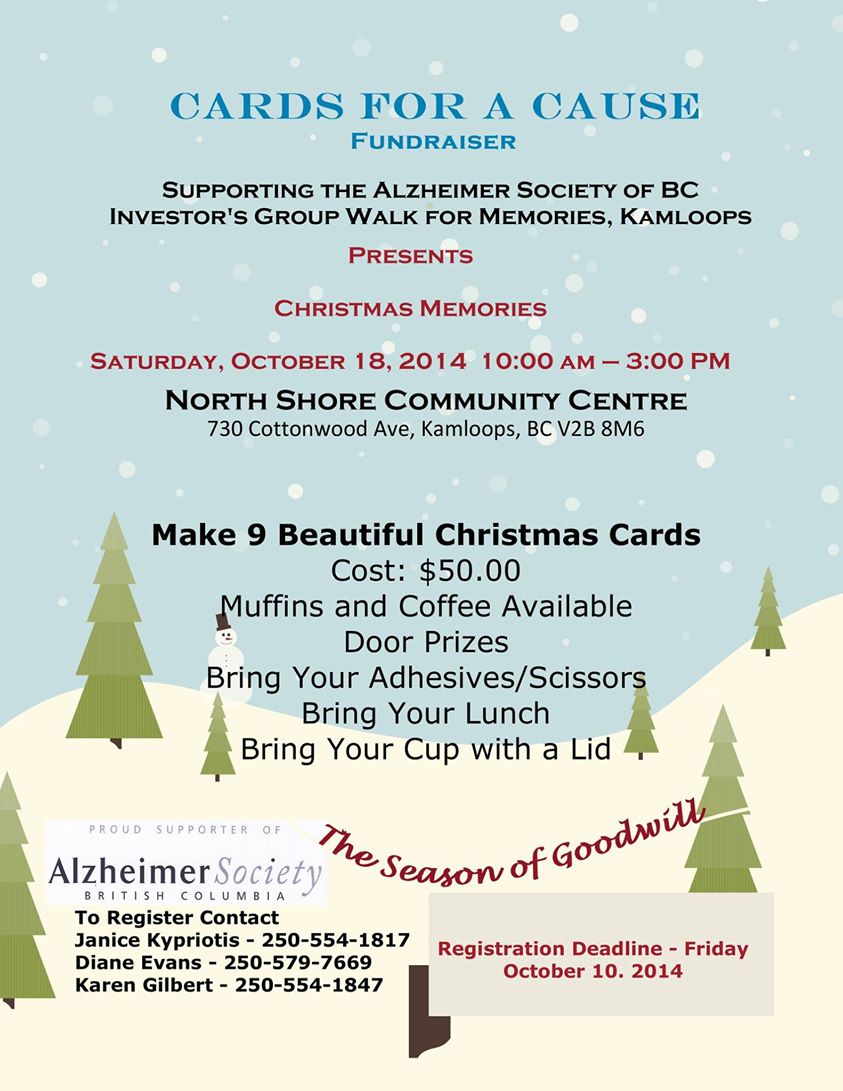 CARDS FOR A CAUSE
FUNDRAISER

SUPPORTING THE ALZHEIMER SOCIETY OF BC
INVESTOR'S GROUP WALK FOR MEMORIES, KAMLOOPS

PRESENTS

CHRISTMAS MEMORIES

SATURDAY, OCTOBER 18, 2014 10:00 AM – 3:00 PM

NORTH SHORE COMMUNITY CENTRE
730 Cottonwood Ave, Kamloops, BC V2B 8M6

Make 9 Beautiful Christmas Cards
Cost: $50.00
Muffins and Coffee Available
Door Prizes
Bring Your Adhesives/Scissors
Bring Your Lunch
Bring Your Cup with a Lid

The Season of Goodwill

PROUD SUPPORTER OF
Alzheimer Society
BRITISH COLUMBIA

To Register Contact
Janice Kypriotis - 250-554-1817
Diane Evans - 250-579-7669
Karen Gilbert - 250-554-1847

Registration Deadline - Friday
October 10. 2014